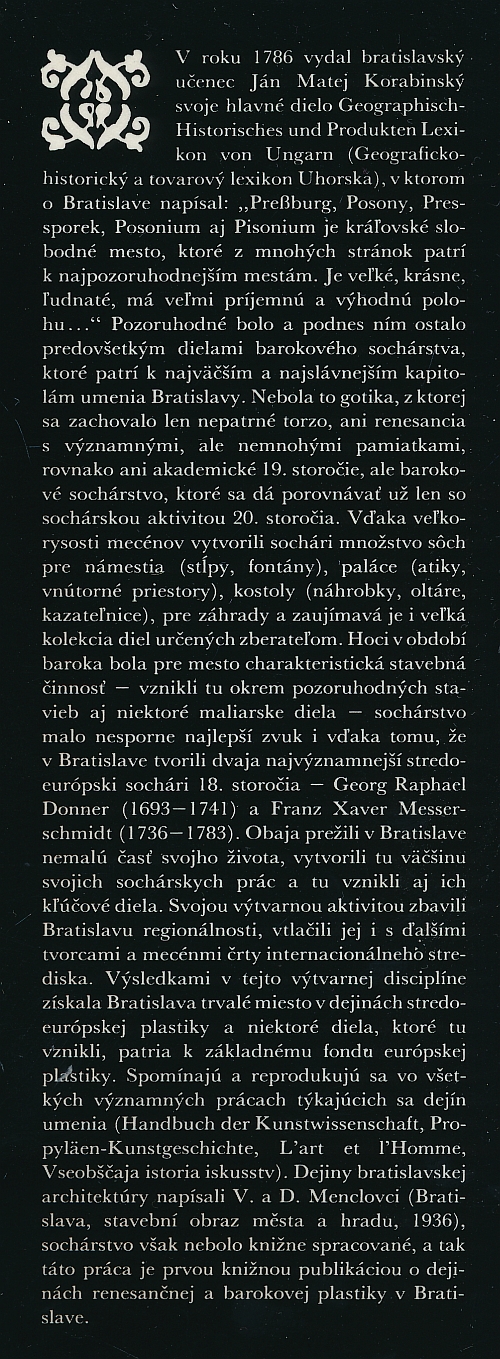 V roku 1786 vydal bratislavský učenec Ján Matej Korabinský svoje hlavné dielo Geographisch-Historisches und Produkten Lexikon von Ungarn (Geograficko-historický a tovarový lexikon Uhorska), v ktorom o Bratislave napísal: „Preßburg, Posony, Pressporek, Posonium aj Pisonium je kráľovské slobodné mesto, ktoré z mnohých stránok patrí k najpozoruhodnejším mestám. Je veľké, krásne, ľudnaté, má veľmi príjemnú a výhodnú polohu...“ Pozoruhodné bolo a podnes ním ostalo predovšetkým dielami barokového sochárstva, ktoré patrí k najväčším a najslávnejším kapitolám umenia Bratislavy. Nebola to gotika, z ktorej sa zachovalo len nepatrné torzo, ani renesancia s významnými, ale nemnohými pamiatkami, rovnako ani akademické 19. storočie, ale barokové sochárstvo, ktoré sa dá porovnávať už len so sochárskou aktivitou 20. storočia. Vďaka veľkorysosti mecénov vytvorili sochári množstvo sôch pre námestia (stĺpy, fontány), paláce (atiky, vnútorné priestory), kostoly (náhrobky, oltáre, kazateľnice), pre záhrady a zaujímavá je i veľká kolekcia diel určených zberateľom. Hoci v období baroka bola pre mesto charakteristická stavebná činnosť — vznikli tu okrem pozoruhodných stavieb aj niektoré maliarske diela — sochárstvo malo nesporne najlepší zvuk i vďaka tomu, že v Bratislave tvorili dvaja najvýznamnejší stredoeurópski sochári 18. storočia — Georg Raphael Donner (1693—1741) a Franz Xaver Messerschmidt (1736—1783). Obaja prežili v Bratislave nemalú časť svojho života, vytvorili tu väčšinu svojich sochárskych prác a tu vznikli aj ich kľúčové diela. Svojou výtvarnou aktivitou zbavili Bratislavu regionálnosti, vtlačili jej i s ďalšími tvorcami a mecénmi črty internacionálneho strediska. Výsledkami v tejto výtvarnej disciplíne získala Bratislava trvalé miesto v dejinách stredoeurópskej plastiky a niektoré diela, ktoré tu vznikli, patria k základnému fondu európskej plastiky. Spomínajú a reprodukujú sa vo všetkých významných prácach týkajúcich sa dejín umenia (Handbuch der Kunstwissenschaft, Propyläen-Kunstgeschichte, L'art et l'Homme, Vseobščaja istoria iskusstv). Dejiny bratislavskej architektúry napísali V. a D. Menclovci (Bratislava, stavební obraz města a hradu, 1936), sochárstvo však nebolo knižne spracované, a tak táto práca je prvou knižnou publikáciou o dejinách renesančnej a barokovej plastiky v Bratislave.